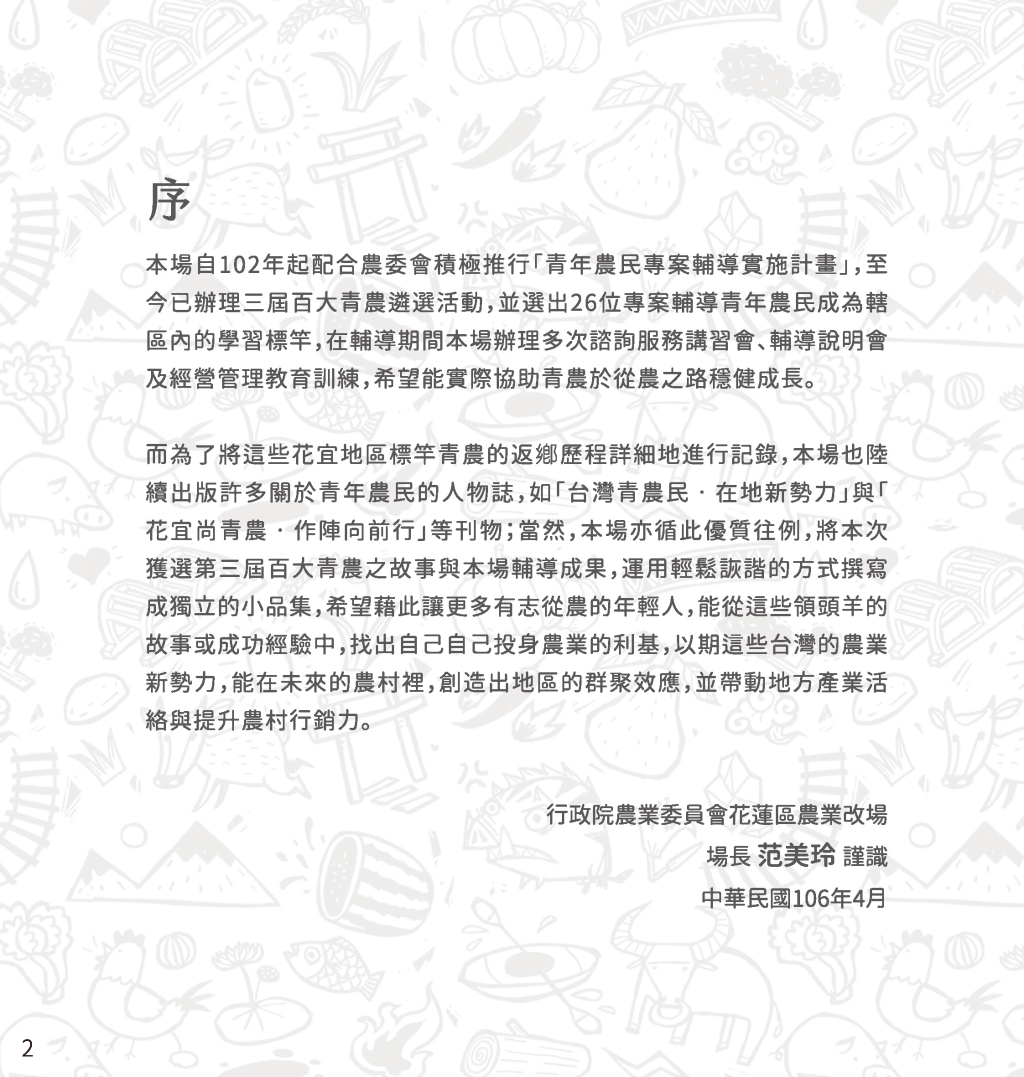 序

本場自102年起配合農委會積極推行「青年農民專案輔導實施計畫」，至今已辦理三屆百大青農遴選活動，並選出26位專案輔導青年農民成為轄區內的學習標竿，在輔導期間本場辦理多次諮詢服務講習會、輔導說明會及經營管理教育訓練，希望能實際協助青農於從農之路穩健成長。

而為了將這些花宜地區標竿青農的返鄉歷程詳細地進行記錄，本場也陸續出版許多關於青年農民的人物誌，如「台灣青農民 · 在地新勢力」與「花宜尚青農 · 作陣向前行」等刊物；當然，本場亦循此優質往例，將本次獲選第三屆百大青農之故事與本場輔導成果，運用輕鬆詼諧的方式撰寫成獨立的小品集，希望藉此讓更多有志從農的年輕人，能從這些領頭羊的故事或成功經驗中，找出自己自己投身農業的利基，以期這些台灣的農業新勢力，能在未來的農村裡，創造出地區的群聚效應，並帶動地方產業活絡與提升農村行銷力。

行政院農業委員會花蓮區農業改場
場長 范美玲 謹識
中華民國106年4月

2